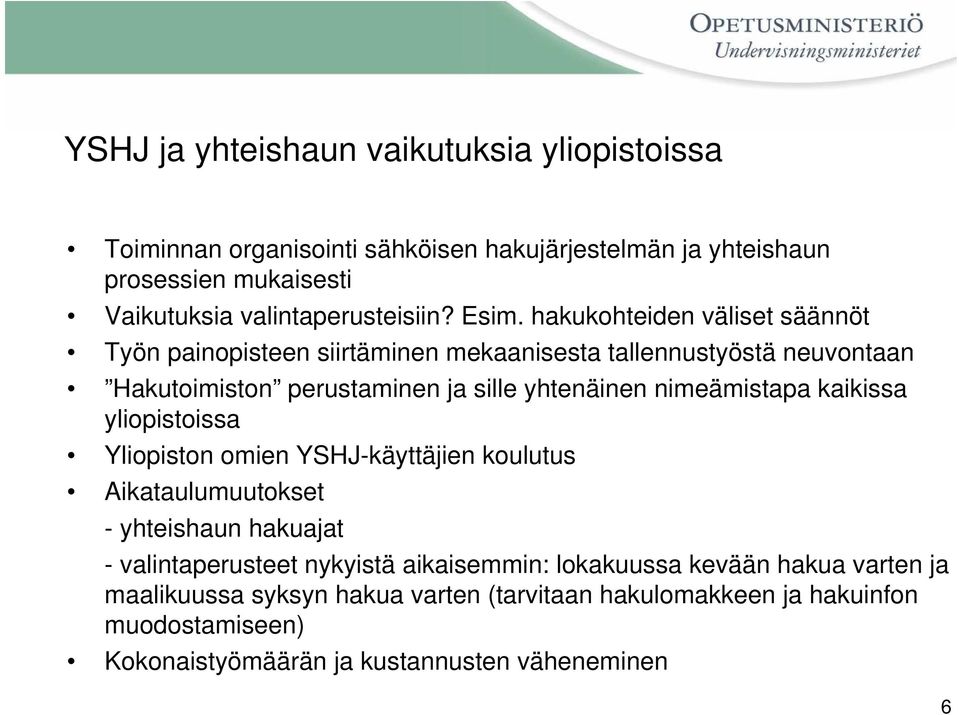 OPETUSMINISTERIÖ
Undervisningsministeriet

YSHJ ja yhteishaun vaikutuksia yliopistoissa

• Toiminnan organisointi sähköisen hakujärjestelmän ja yhteishaun prosessien mukaisesti
• Vaikutuksia valintaperusteisiin? Esim. hakukohteiden väliset säännöt
• Työn painopisteen siirtäminen mekaanisesta tallennustyöstä neuvontaan
• ”Hakutoimiston” perustaminen ja sille yhtenäinen nimeämistapa kaikissa yliopistoissa
• Yliopiston omien YSHJ-käyttäjien koulutus
• Aikataulumuutokset
- yhteishaun hakuajat
- valintaperusteet nykyistä aikaisemmin: lokakuussa kevään hakua varten ja maalikuussa syksyn hakua varten (tarvitaan hakulomakkeen ja hakuinfon muodostamiseen)
• Kokonaistyömäärän ja kustannusten väheneminen

6